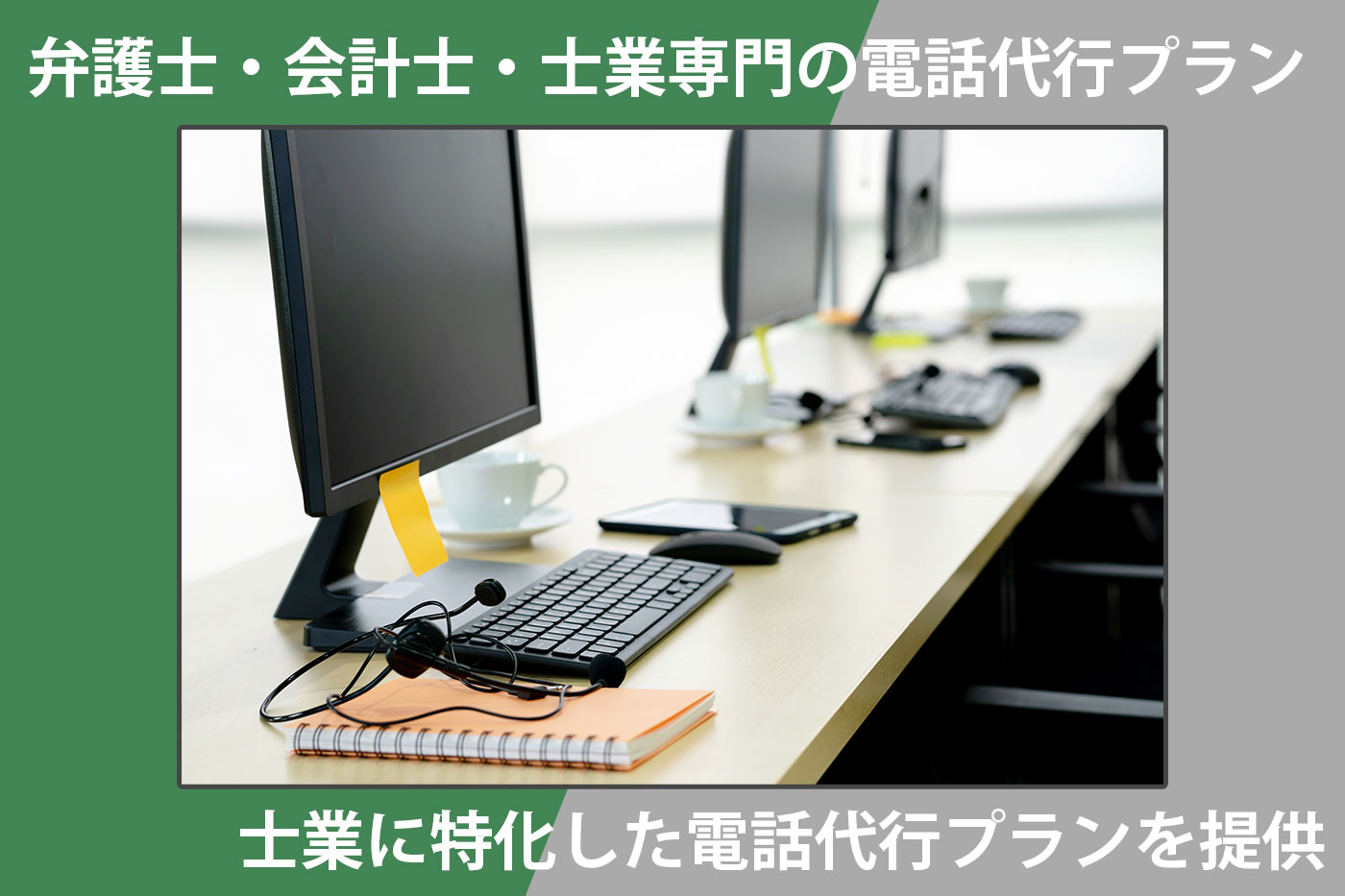 弁護士・会計士・士業専門の電話代行プラン

士業に特化した電話代行プランを提供